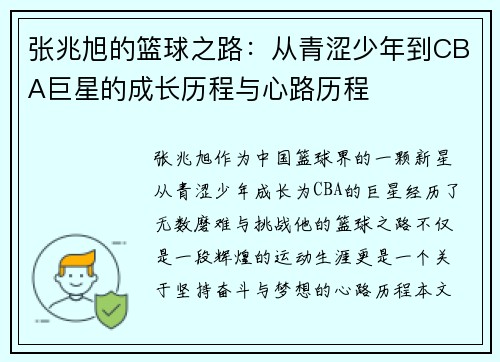 张兆旭的篮球之路：从青涩少年到CBA巨星的成长历程与心路历程

张兆旭作为中国篮球界的一颗新星从青涩少年成长为CBA的巨星经历了无数磨难与挑战他的篮球之路不仅是一段辉煌的运动生涯更是一个关于坚持奋斗与梦想的心路历程本文